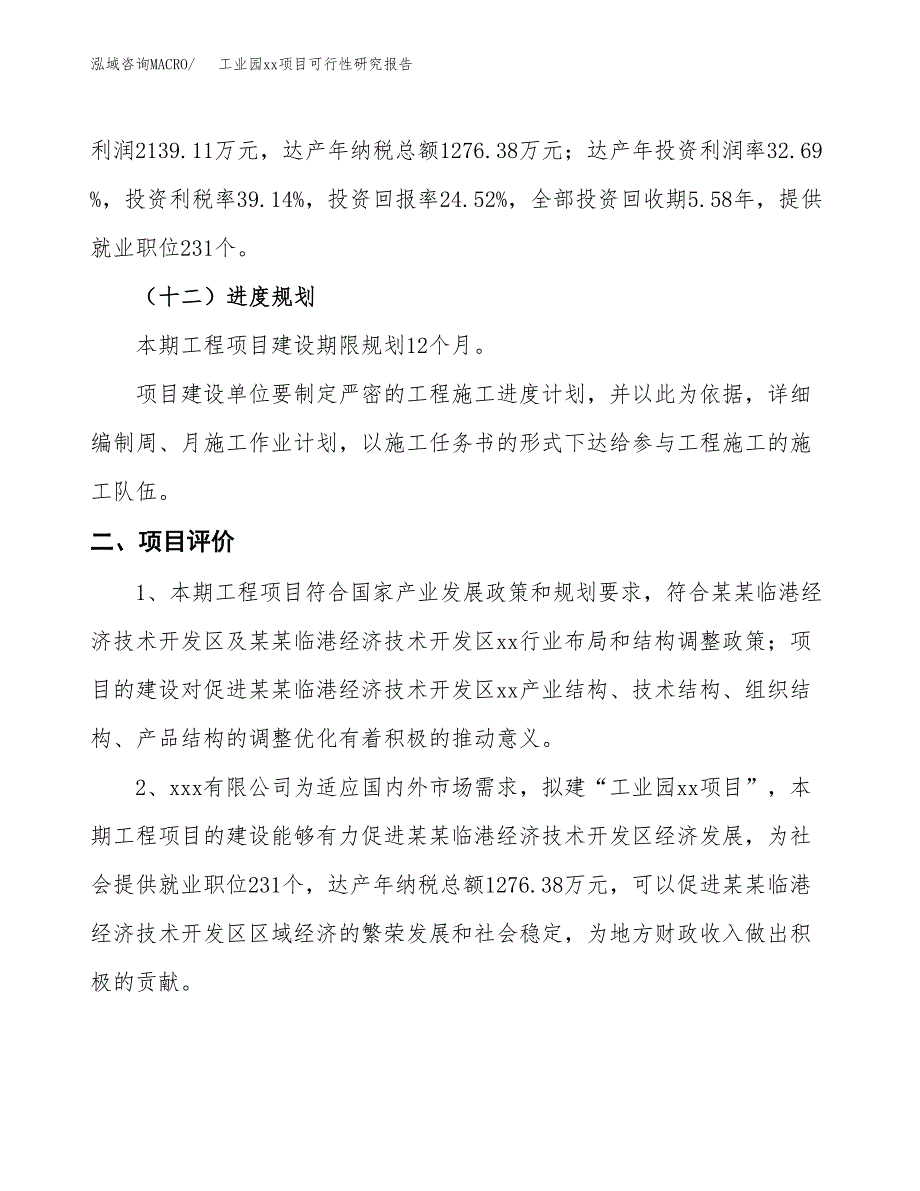 泓域咨询MACRO/　工业园xx项目可行性研究报告

利润2139.11万元，达产年纳税总额1276.38万元；达产年投资利润率32.69%，投资利税率39.14%，投资回报率24.52%，全部投资回收期5.58年，提供就业职位231个。

（十二）进度规划

本期工程项目建设期限规划12个月。

项目建设单位要制定严密的工程施工进度计划，并以此为依据，详细编制周、月施工作业计划，以施工任务书的形式下达给参与工程施工的施工队伍。

二、项目评价

1、本期工程项目符合国家产业发展政策和规划要求，符合某某临港经济技术开发区及某某临港经济技术开发区xx行业布局和结构调整政策；项目的建设对促进某某临港经济技术开发区xx产业结构、技术结构、组织结构、产品结构的调整优化有着积极的推动意义。

2、xxx有限公司为适应国内外市场需求，拟建“工业园xx项目”，本期工程项目的建设能够有力促进某某临港经济技术开发区经济发展，为社会提供就业职位231个，达产年纳税总额1276.38万元，可以促进某某临港经济技术开发区区域经济的繁荣发展和社会稳定，为地方财政收入做出积极的贡献。